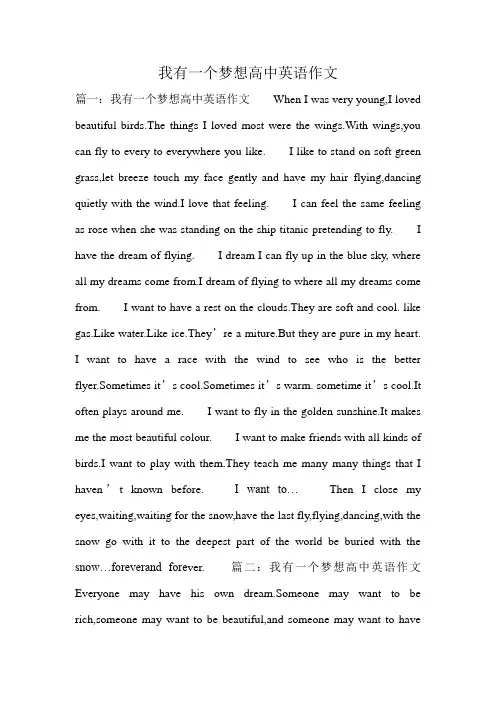 我有一个梦想高中英语作文

篇一：我有一个梦想高中英语作文 When I was very young,I loved beautiful birds.The things I loved most were the wings.With wings,you can fly to every to everywhere you like. I like to stand on soft green grass,let breeze touch my face gently and have my hair flying,dancing quietly with the wind.I love that feeling. I can feel the same feeling as rose when she was standing on the ship titanic pretending to fly. I have the dream of flying. I dream I can fly up in the blue sky, where all my dreams come from.I dream of flying to where all my dreams come from. I want to have a rest on the clouds.They are soft and cool. like gas.Like water.Like ice.They’re a miture.But they are pure in my heart. I want to have a race with the wind to see who is the better flyer.Sometimes it’s cool.Sometimes it’s warm. sometime it’s cool.It often plays around me. I want to fly in the golden sunshine.It makes me the most beautiful colour. I want to make friends with all kinds of birds.I want to play with them.They teach me many many things that I haven’t known before. I want to… Then I close my eyes,waiting,waiting for the snow,have the last fly,flying,dancing,with the snow go with it to the deepest part of the world be buried with the snow…foreverand forever. 篇二：我有一个梦想高中英语作文 Everyone may have his own dream.Someone may want to be rich,someone may want to be beautiful,and someone may want to have